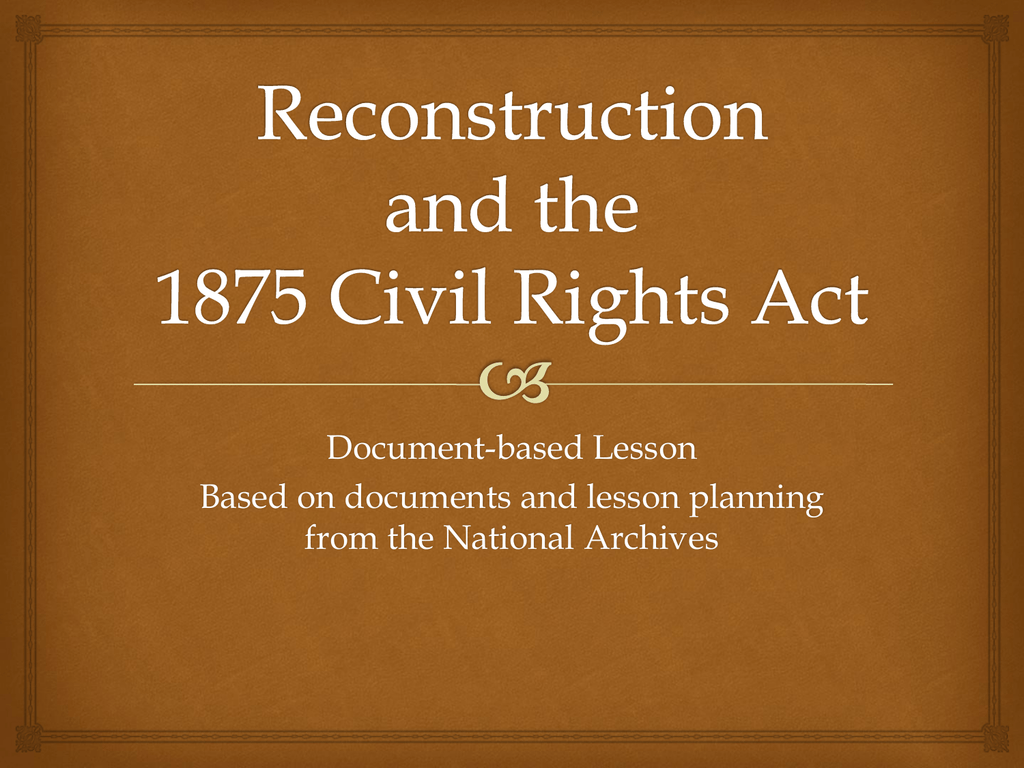 Reconstruction and the 1875 Civil Rights Act

Document-based Lesson

Based on documents and lesson planning from the National Archives